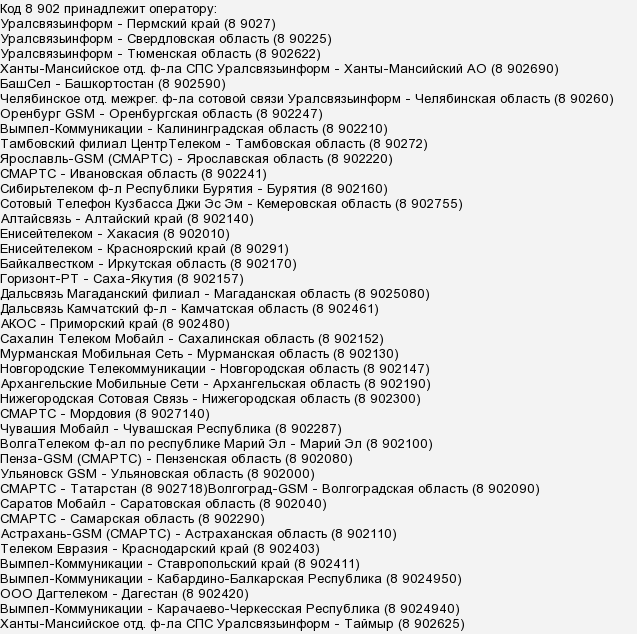 Код 8 902 принадлежит оператору:
Уралсвязьинформ - Пермский край (8 9027)
Уралсвязьинформ - Свердловская область (8 90225)
Уралсвязьинформ - Тюменская область (8 902622)
Ханты-Мансийское отд. ф-ла СПС Уралсвязьинформ - Ханты-Мансийский АО (8 902690)
БашСел - Башкортостан (8 902590)
Челябинское отд. межрег. ф-ла сотовой связи Уралсвязьинформ - Челябинская область (8 90260)
Оренбург GSM - Оренбургская область (8 902247)
Вымпел-Коммуникации - Калининградская область (8 902210)
Тамбовский филиал ЦентрТелеком - Тамбовская область (8 90272)
Ярославль-GSM (СМАРТС) - Ярославская область (8 902220)
СМАРТС - Ивановская область (8 902241)
Сибирьтелеком ф-л Республики Бурятия - Бурятия (8 902160)
Сотовый Телефон Кузбасса Джи Эс Эм - Кемеровская область (8 902755)
Алтайсвязь - Алтайский край (8 902140)
Енисейтелеком - Хакасия (8 902010)
Енисейтелеком - Красноярский край (8 90291)
Байкалвестком - Иркутская область (8 902170)
Горизонт-РТ - Саха-Якутия (8 902157)
Дальсвязь Магаданский филиал - Магаданская область (8 9025080)
Дальсвязь Камчатский ф-л - Камчатская область (8 902461)
АКОС - Приморский край (8 902480)
Сахалин Телеком Мобайл - Сахалинская область (8 902152)
Мурманская Мобильная Сеть - Мурманская область (8 902130)
Новгородские Телекоммуникации - Новгородская область (8 902147)
Архангельские Мобильные Сети - Архангельская область (8 902190)
Нижегородская Сотовая Связь - Нижегородская область (8 902300)
СМАРТС - Мордовия (8 9027140)
Чувашия Мобайл - Чувашская Республика (8 902287)
ВолгаТелеком ф-ал по республике Марий Эл - Марий Эл (8 902100)
Пенза-GSM (СМАРТС) - Пензенская область (8 902080)
Ульяновск GSM - Ульяновская область (8 902000)
СМАРТС - Татарстан (8 902718)Волгоград-GSM - Волгоградская область (8 902090)
Саратов Мобайл - Саратовская область (8 902040)
СМАРТС - Самарская область (8 902290)
Астрахань-GSM (СМАРТС) - Астраханская область (8 902110)
Телеком Евразия - Краснодарский край (8 902403)
Вымпел-Коммуникации - Ставропольский край (8 902411)
Вымпел-Коммуникации - Кабардино-Балкарская Республика (8 9024950)
ООО Дагтелеком - Дагестан (8 902420)
Вымпел-Коммуникации - Карачаево-Черкесская Республика (8 9024940)
Ханты-Мансийское отд. ф-ла СПС Уралсвязьинформ - Таймыр (8 902625)